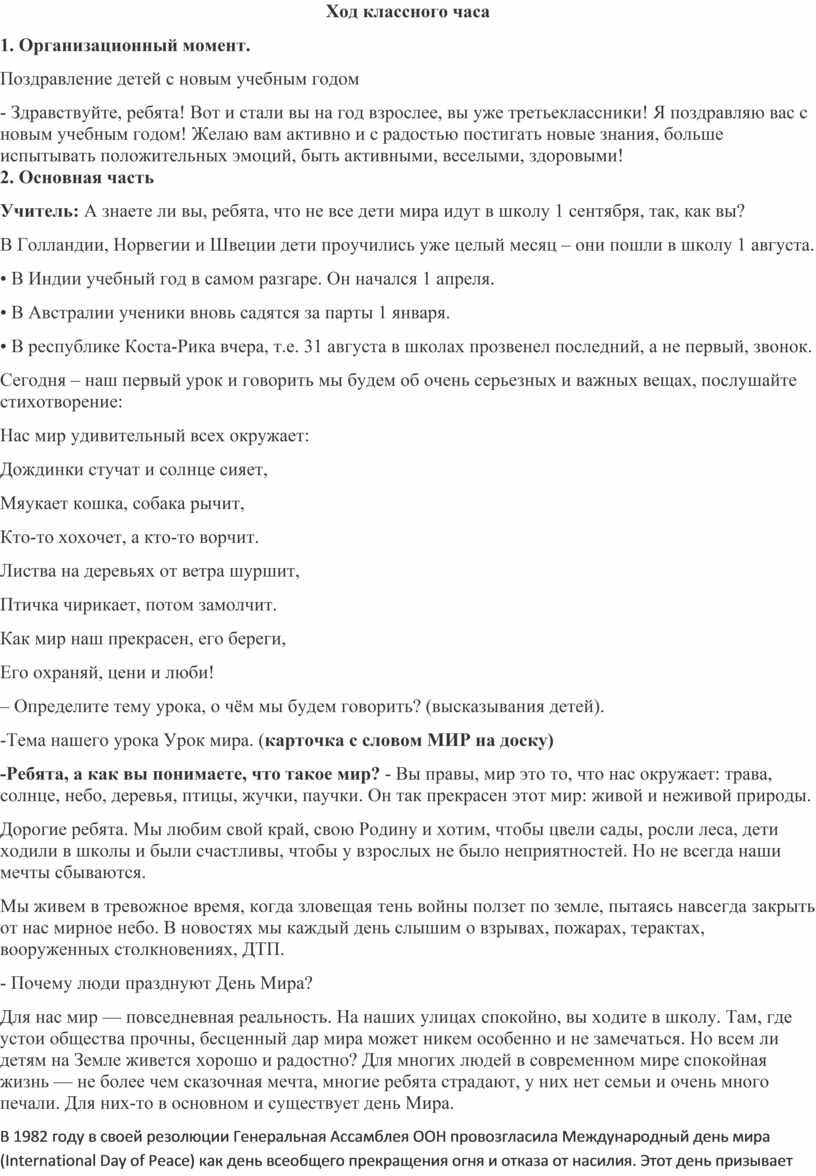 Ход классного часа

1. Организационный момент.

Поздравление детей с новым учебным годом

- Здравствуйте, ребята! Вот и стали вы на год взрослее, вы уже третьеклассники! Я поздравляю вас с новым учебным годом! Желаю вам активно и с радостью постигать новые знания, больше испытывать положительных эмоций, быть активными, веселыми, здоровыми!
2. Основная часть

Учитель: А знаете ли вы, ребята, что не все дети мира идут в школу 1 сентября, так, как вы?

В Голландии, Норвегии и Швеции дети проучились уже целый месяц – они пошли в школу 1 августа.

• В Индии учебный год в самом разгаре. Он начался 1 апреля.

• В Австралии ученики вновь садятся за парты 1 января.

• В республике Коста-Рика вчера, т.е. 31 августа в школах прозвенел последний, а не первый, звонок.

Сегодня – наш первый урок и говорить мы будем об очень серьезных и важных вещах, послушайте стихотворение:

Нас мир удивительный всех окружает:

Дождинки стучат и солнце сияет,

Мяукает кошка, собака рычит,

Кто-то хохочет, а кто-то ворчит.

Листва на деревьях от ветра шуршит,

Птичка чирикает, потом замолчит.

Как мир наш прекрасен, его береги,

Его охраняй, цени и люби!

– Определите тему урока, о чём мы будем говорить? (высказывания детей).

-Тема нашего урока Урок мира. (карточка с словом МИР на доску)

-Ребята, а как вы понимаете, что такое мир? - Вы правы, мир это то, что нас окружает: трава, солнце, небо, деревья, птицы, жучки, паучки. Он так прекрасен этот мир: живой и неживой природы.

Дорогие ребята. Мы любим свой край, свою Родину и хотим, чтобы цвели сады, росли леса, дети ходили в школы и были счастливы, чтобы у взрослых не было неприятностей. Но не всегда наши мечты сбываются.

Мы живем в тревожное время, когда зловещая тень войны ползет по земле, пытаясь навсегда закрыть от нас мирное небо. В новостях мы каждый день слышим о взрывах, пожарах, терактах, вооруженных столкновениях, ДТП.

- Почему люди празднуют День Мира?

Для нас мир — повседневная реальность. На наших улицах спокойно, вы ходите в школу. Там, где устои общества прочны, бесценный дар мира может никем особенно и не замечаться. Но всем ли детям на Земле живется хорошо и радостно? Для многих людей в современном мире спокойная жизнь — не более чем сказочная мечта, многие ребята страдают, у них нет семьи и очень много печали. Для них-то в основном и существует день Мира.

В 1982 году в своей резолюции Генеральная Ассамблея ООН провозгласила Международный день мира (International Day of Peace) как день всеобщего прекращения огня и отказа от насилия. Этот день призывает